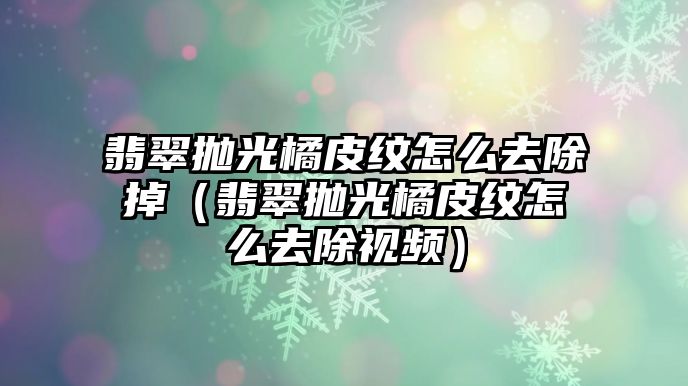 翡翠抛光橘皮纹怎么去除掉（翡翠抛光橘皮纹怎么去除视频）